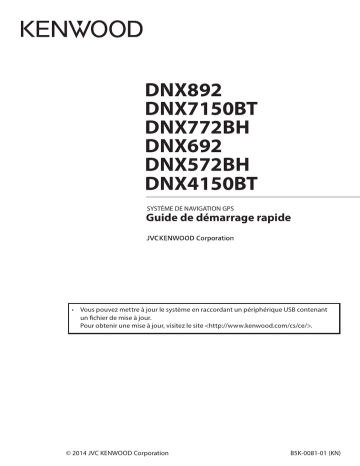 KENWOOD

DNX892
DNX7150BT
DNX772BH
DNX692
DNX572BH
DNX4150BT

SYSTÈME DE NAVIGATION GPS
Guide de démarrage rapide

JVCKENWOOD Corporation

• Vous pouvez mettre à jour le système en raccordant un périphérique USB contenant un fichier de mise à jour.
Pour obtenir une mise à jour, visitez le site <http://www.kenwood.com/cs/ce/>.

© 2014 JVC KENWOOD Corporation

B5K-0081-01 (KN)